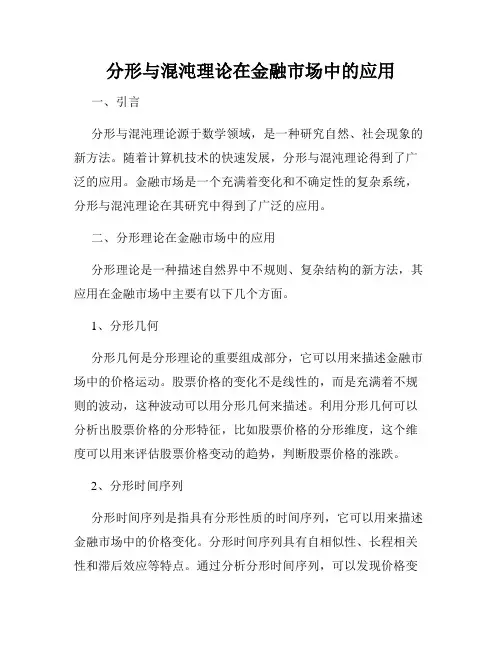 分形与混沌理论在金融市场中的应用

一、引言

分形与混沌理论源于数学领域，是一种研究自然、社会现象的新方法。随着计算机技术的快速发展，分形与混沌理论得到了广泛的应用。金融市场是一个充满着变化和不确定性的复杂系统，分形与混沌理论在其研究中得到了广泛的应用。

二、分形理论在金融市场中的应用

分形理论是一种描述自然界中不规则、复杂结构的新方法，其应用在金融市场中主要有以下几个方面。

1、分形几何

分形几何是分形理论的重要组成部分，它可以用来描述金融市场中的价格运动。股票价格的变化不是线性的，而是充满着不规则的波动，这种波动可以用分形几何来描述。利用分形几何可以分析出股票价格的分形特征，比如股票价格的分形维度，这个维度可以用来评估股票价格变动的趋势，判断股票价格的涨跌。

2、分形时间序列

分形时间序列是指具有分形性质的时间序列，它可以用来描述金融市场中的价格变化。分形时间序列具有自相似性、长程相关性和滞后效应等特点。通过分析分形时间序列，可以发现价格变